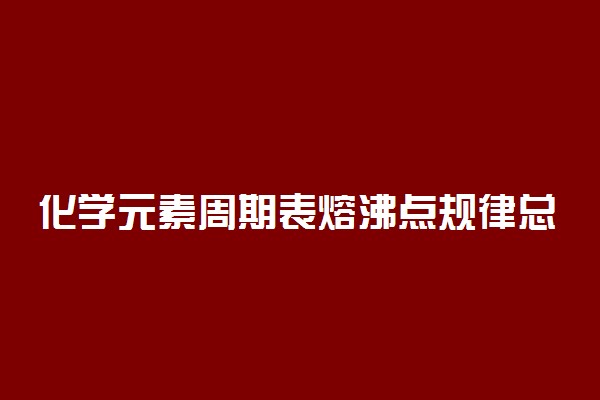 化学元素周期表熔沸点规律总